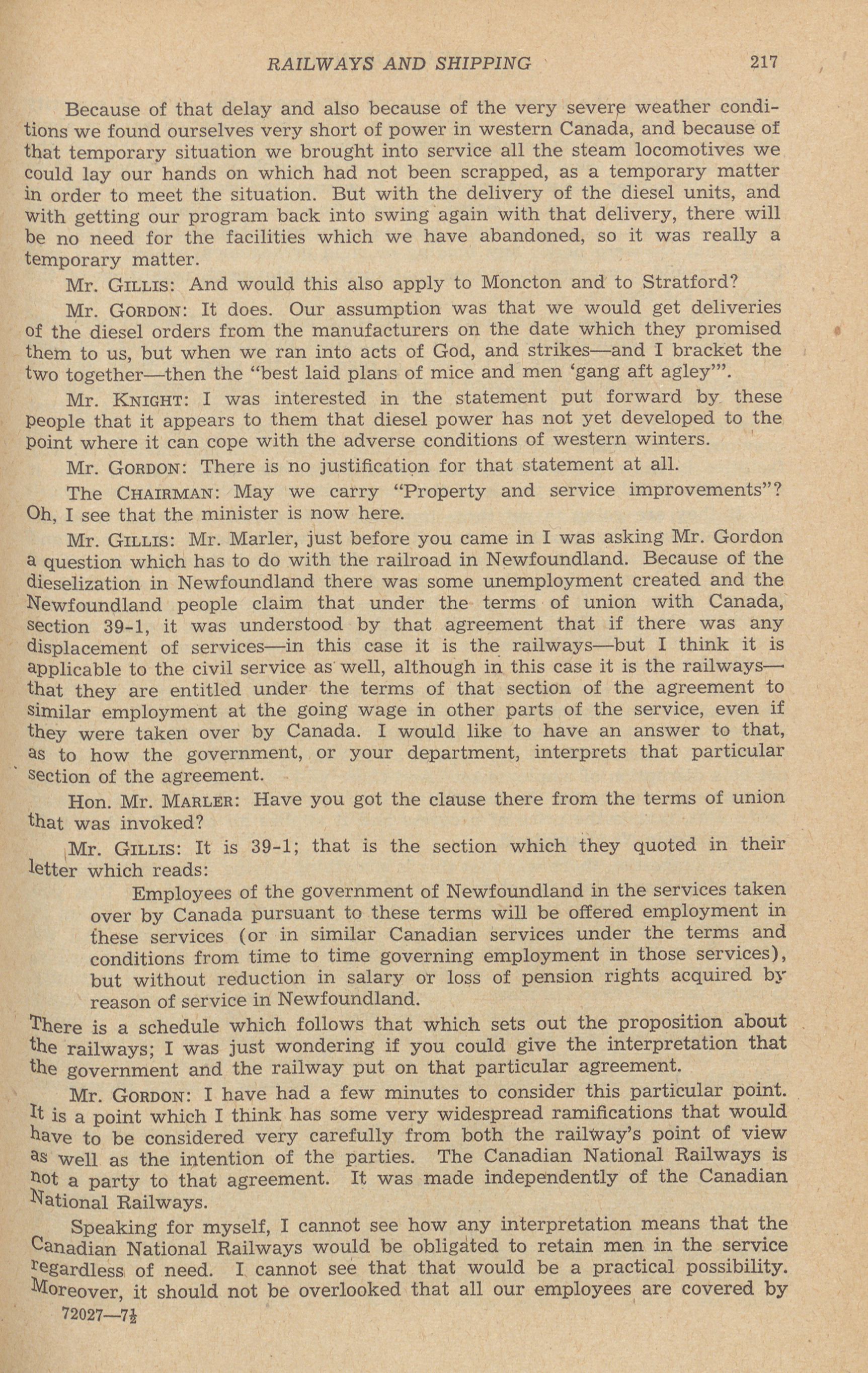 RAILWAYS AND SHIPPING 217

Because of that delay and also because of the very severe weather conditions we found ourselves very short of power in western Canada, and because of that temporary situation we brought into service all the steam locomotives we could lay our hands on which had not been scrapped, as a temporary matter in order to meet the situation. But with the delivery of the diesel units, and with getting our program back into swing again with that delivery, there will be no need for the facilities which we have abandoned, so it was really a temporary matter.

Mr. GILLIS: And would this also apply to Moncton and to Stratford?

Mr. GORDON: It does. Our assumption was that we would get deliveries of the diesel orders from the manufacturers on the date which they promised them to us, but when we ran into acts of God, and strikes—and I bracket the two together—then the "best laid plans of mice and men 'gang aft agley'".

Mr. KNIGHT: I was interested in the statement put forward by these people that it appears to them that diesel power has not yet developed to the point where it can cope with the adverse conditions of western winters.

Mr. GORDON: There is no justification for that statement at all.

The CHAIRMAN: May we carry "Property and service improvements"? Oh, I see that the minister is now here.

Mr. GILLIS: Mr. Marler, just before you came in I was asking Mr. Gordon a question which has to do with the railroad in Newfoundland. Because of the dieselization in Newfoundland there was some unemployment created and the Newfoundland people claim that under the terms of union with Canada, section 39-1, it was understood by that agreement that if there was any displacement of services—in this case it is the railways—but I think it is applicable to the civil service as well, although in this case it is the railways—that they are entitled under the terms of that section of the agreement to similar employment at the going wage in other parts of the service, even if they were taken over by Canada. I would like to have an answer to that, as to how the government, or your department, interprets that particular section of the agreement.

Hon. Mr. MARLER: Have you got the clause there from the terms of union that was invoked?

Mr. GILLIS: It is 39-1; that is the section which they quoted in their letter which reads:

Employees of the government of Newfoundland in the services taken over by Canada pursuant to these terms will be offered employment in these services (or in similar Canadian services under the terms and conditions from time to time governing employment in those services), but without reduction in salary or loss of pension rights acquired by reason of service in Newfoundland.

There is a schedule which follows that which sets out the proposition about the railways; I was just wondering if you could give the interpretation that the government and the railway put on that particular agreement.

Mr. GORDON: I have had a few minutes to consider this particular point. It is a point which I think has some very widespread ramifications that would have to be considered very carefully from both the railway's point of view as well as the intention of the parties. The Canadian National Railways is not a party to that agreement. It was made independently of the Canadian National Railways.

Speaking for myself, I cannot see how any interpretation means that the Canadian National Railways would be obligated to retain men in the service regardless of need. I cannot see that that would be a practical possibility. Moreover, it should not be overlooked that all our employees are covered by

72027—7½